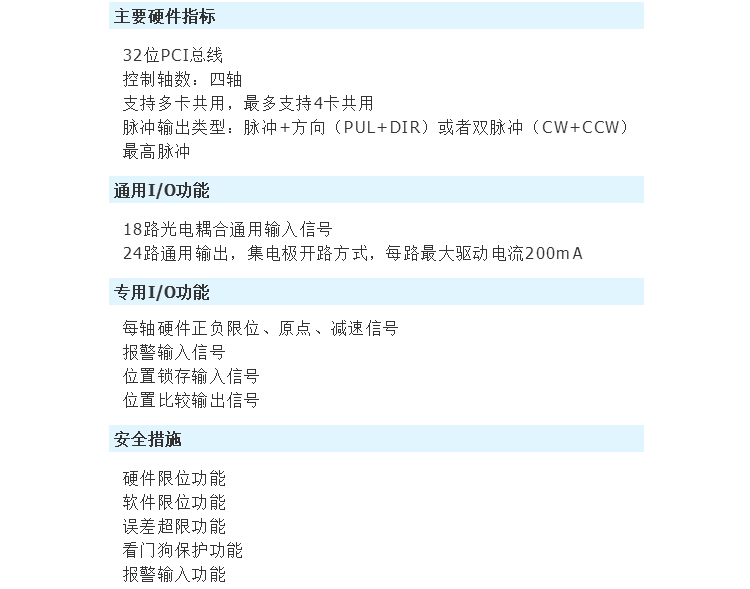 主要硬件指标

32位PCI总线
控制轴数：四轴
支持多卡共用，最多支持4卡共用
脉冲输出类型：脉冲+方向（PUL+DIR）或者双脉冲（CW+CCW）
最高脉冲

通用I/O功能

18路光电耦合通用输入信号
24路通用输出，集电极开路方式，每路最大驱动电流200mA

专用I/O功能

每轴硬件正负限位、原点、减速信号
报警输入信号
位置锁存输入信号
位置比较输出信号

安全措施

硬件限位功能
软件限位功能
误差超限功能
看门狗保护功能
报警输入功能